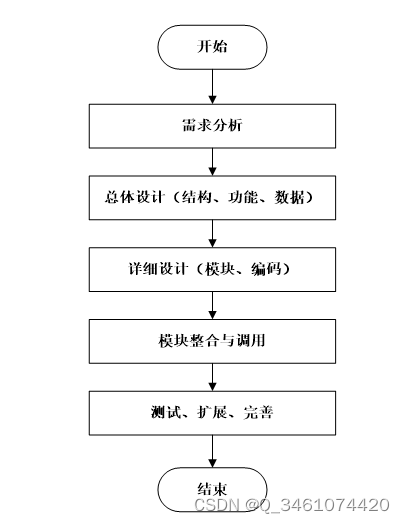 开始

需求分析

总体设计（结构、功能、数据）

详细设计（模块、编码）

模块整合与调用

测试、扩展、完善

结束

CSDN @Q_3461074420